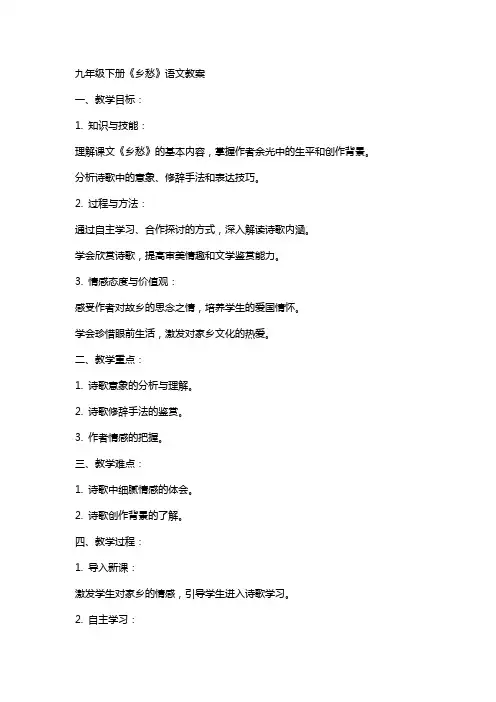 九年级下册《乡愁》语文教案

一、教学目标：

1. 知识与技能：

理解课文《乡愁》的基本内容，掌握作者余光中的生平和创作背景。

分析诗歌中的意象、修辞手法和表达技巧。

2. 过程与方法：

通过自主学习、合作探讨的方式，深入解读诗歌内涵。

学会欣赏诗歌，提高审美情趣和文学鉴赏能力。

3. 情感态度与价值观：

感受作者对故乡的思念之情，培养学生的爱国情怀。

学会珍惜眼前生活，激发对家乡文化的热爱。

二、教学重点：

1. 诗歌意象的分析与理解。

2. 诗歌修辞手法的鉴赏。

3. 作者情感的把握。

三、教学难点：

1. 诗歌中细腻情感的体会。

2. 诗歌创作背景的了解。

四、教学过程：

1. 导入新课：

激发学生对家乡的情感，引导学生进入诗歌学习。

2. 自主学习：